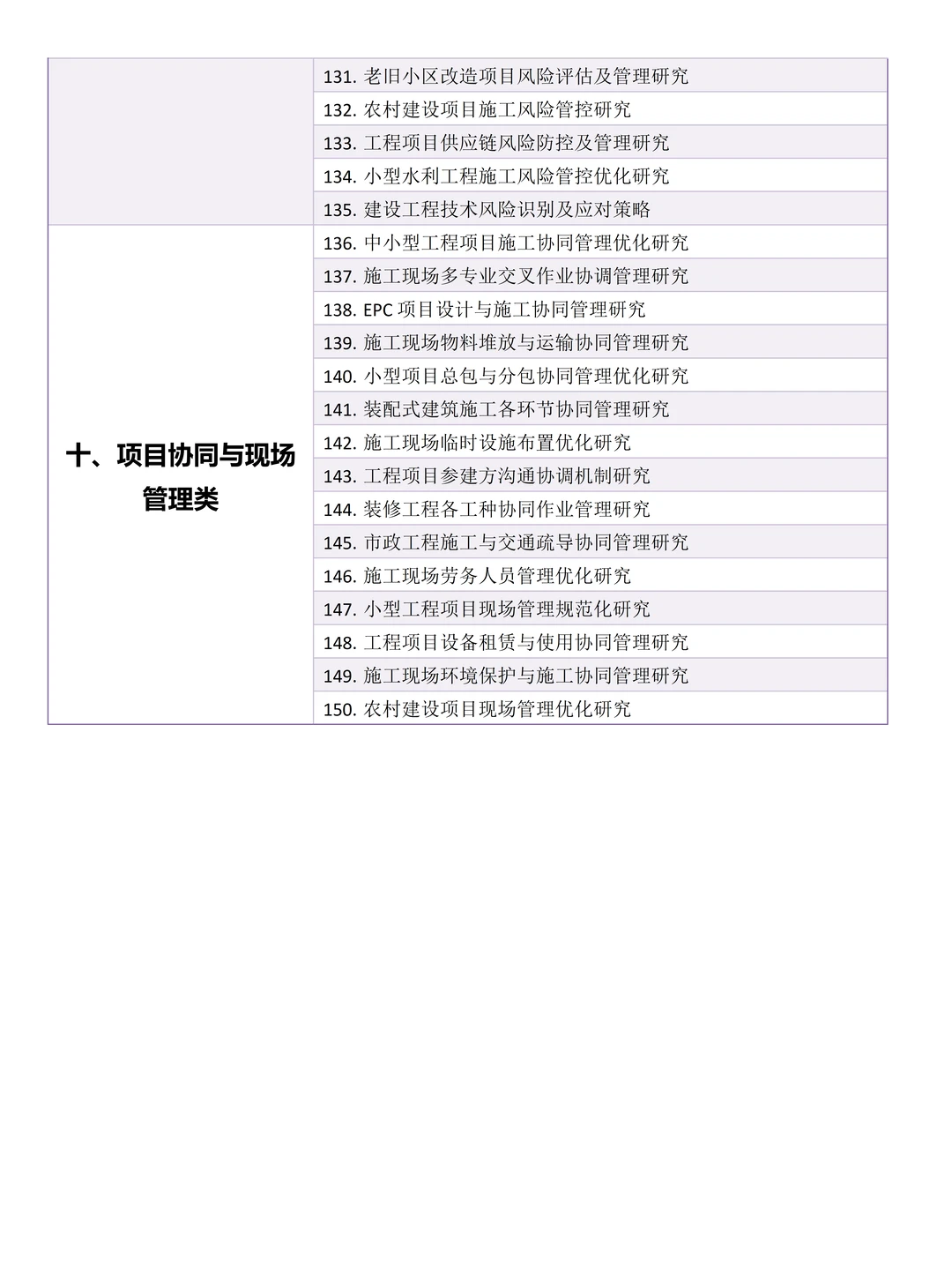 |  |  |
|---|---|
|  | 131. 老旧小区改造项目风险评估及管理研究 |
|  | 132. 农村建设项目施工风险管控研究 |
|  | 133. 工程项目供应链风险防控及管理研究 |
|  | 134. 小型水利工程施工风险管控优化研究 |
|  | 135. 建设工程技术风险识别及应对策略 |
| 十、项目协同与现场管理类 | 136. 中小型工程项目施工协同管理优化研究 |
|  | 137. 施工现场多专业交叉作业协调管理研究 |
|  | 138. EPC 项目设计与施工协同管理研究 |
|  | 139. 施工现场物料堆放与运输协同管理研究 |
|  | 140. 小型项目总包与分包协同管理优化研究 |
|  | 141. 装配式建筑施工各环节协同管理研究 |
|  | 142. 施工现场临时设施布置优化研究 |
|  | 143. 工程项目参建方沟通协调机制研究 |
|  | 144. 装修工程各工种协同作业管理研究 |
|  | 145. 市政工程施工与交通疏导协同管理研究 |
|  | 146. 施工现场劳务人员管理优化研究 |
|  | 147. 小型工程项目现场管理规范化研究 |
|  | 148. 工程项目设备租赁与使用协同管理研究 |
|  | 149. 施工现场环境保护与施工协同管理研究 |
|  | 150. 农村建设项目现场管理优化研究 |